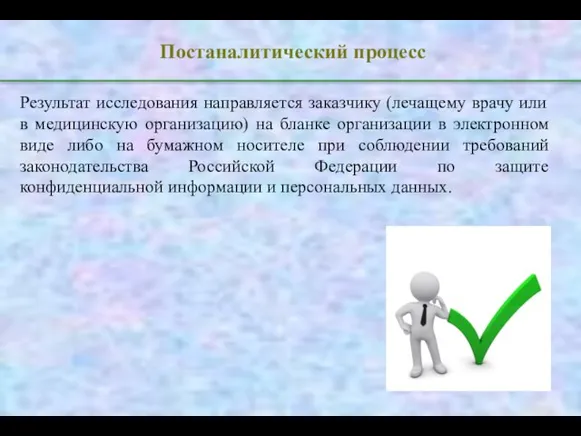 Постаналитический процесс

Результат исследования направляется заказчику (лечащему врачу или в медицинскую организацию) на бланке организации в электронном виде либо на бумажном носителе при соблюдении требований законодательства Российской Федерации по защите конфиденциальной информации и персональных данных.